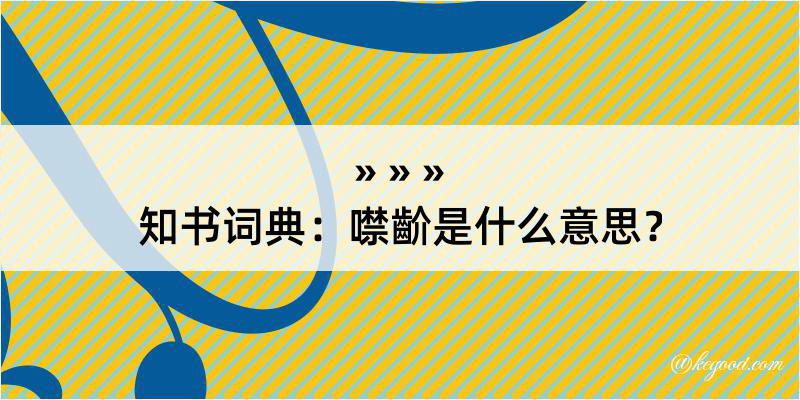 » » »
知书词典：噤齘是什么意思？

@keyood.com